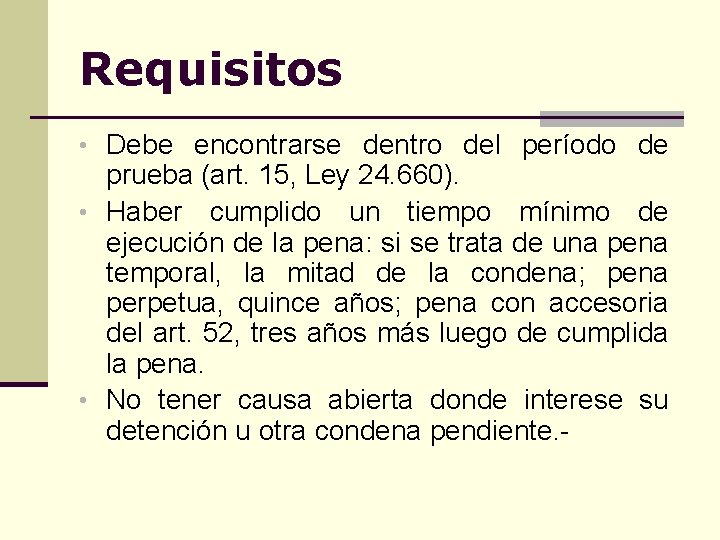 Requisitos

• Debe encontrarse dentro del período de prueba (art. 15, Ley 24.660).

• Haber cumplido un tiempo mínimo de ejecución de la pena: si se trata de una pena temporal, la mitad de la condena; pena perpetua, quince años; pena con accesoria del art. 52, tres años más luego de cumplida la pena.

• No tener causa abierta donde interese su detención u otra condena pendiente.-